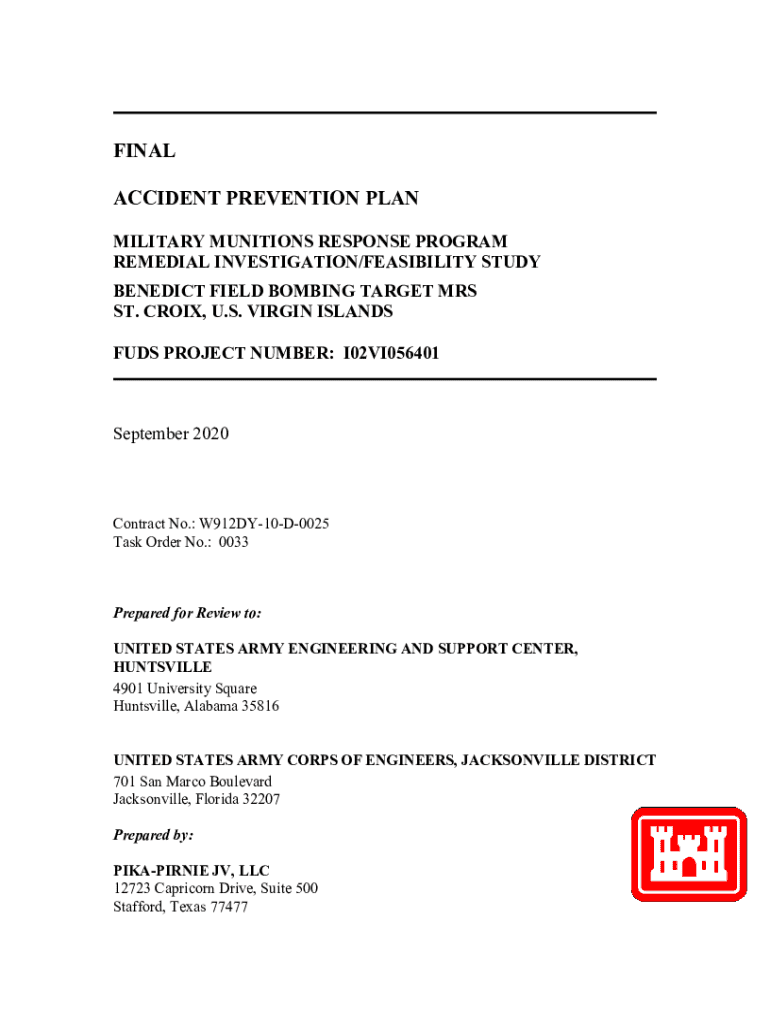 FINAL

ACCIDENT PREVENTION PLAN

MILITARY MUNITIONS RESPONSE PROGRAM
REMEDIAL INVESTIGATION/FEASIBILITY STUDY

BENEDICT FIELD BOMBING TARGET MRS
ST. CROIX, U.S. VIRGIN ISLANDS

FUDS PROJECT NUMBER: I02VI056401

September 2020

Contract No.: W912DY-10-D-0025
Task Order No.: 0033

Prepared for Review to:

UNITED STATES ARMY ENGINEERING AND SUPPORT CENTER, HUNTSVILLE
4901 University Square
Huntsville, Alabama 35816

UNITED STATES ARMY CORPS OF ENGINEERS, JACKSONVILLE DISTRICT
701 San Marco Boulevard
Jacksonville, Florida 32207

Prepared by:

PIKA-PIRNIE JV, LLC
12723 Capricorn Drive, Suite 500
Stafford, Texas 77477